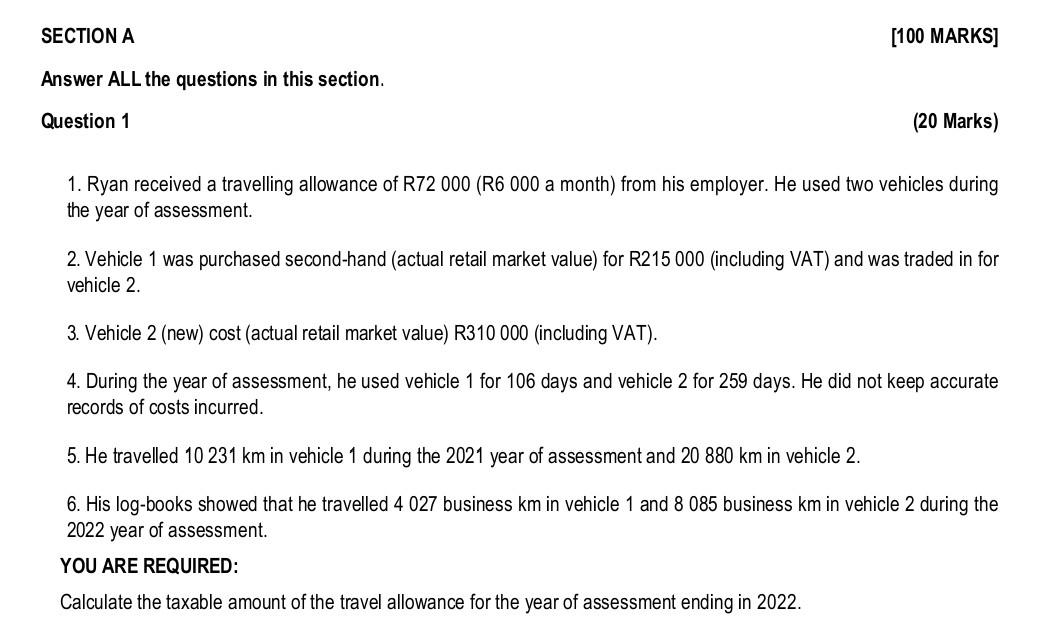 SECTION A [100 MARKS]

Answer ALL the questions in this section.

Question 1 (20 Marks)

1. Ryan received a travelling allowance of R72 000 (R6 000 a month) from his employer. He used two vehicles during the year of assessment.

2. Vehicle 1 was purchased second-hand (actual retail market value) for R215 000 (including VAT) and was traded in for vehicle 2.

3. Vehicle 2 (new) cost (actual retail market value) R310 000 (including VAT).

4. During the year of assessment, he used vehicle 1 for 106 days and vehicle 2 for 259 days. He did not keep accurate records of costs incurred.

5. He travelled 10 231 km in vehicle 1 during the 2021 year of assessment and 20 880 km in vehicle 2.

6. His log-books showed that he travelled 4 027 business km in vehicle 1 and 8 085 business km in vehicle 2 during the 2022 year of assessment.

YOU ARE REQUIRED:

Calculate the taxable amount of the travel allowance for the year of assessment ending in 2022.